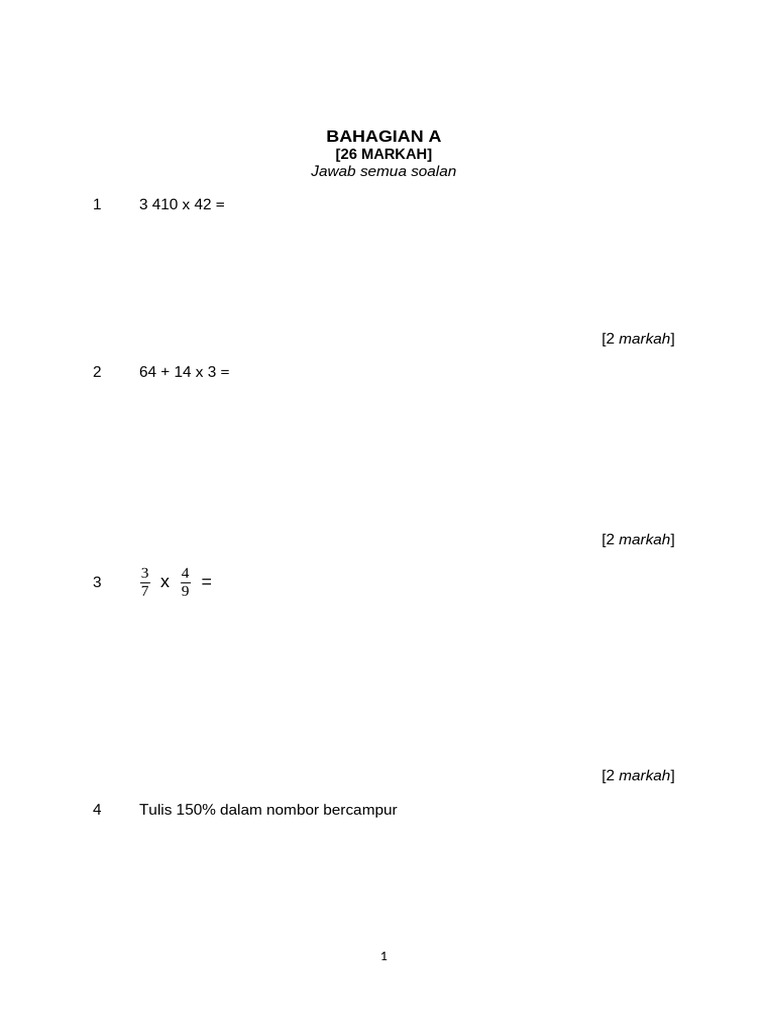 BAHAGIAN A
[26 MARKAH]
Jawab semua soalan

1 3 410 x 42 =

[2 markah]

2 64 + 14 x 3 =

[2 markah]

3 $\frac{3}{7}$ x $\frac{4}{9}$ =

[2 markah]

4 Tulis 150% dalam nombor bercampur

1